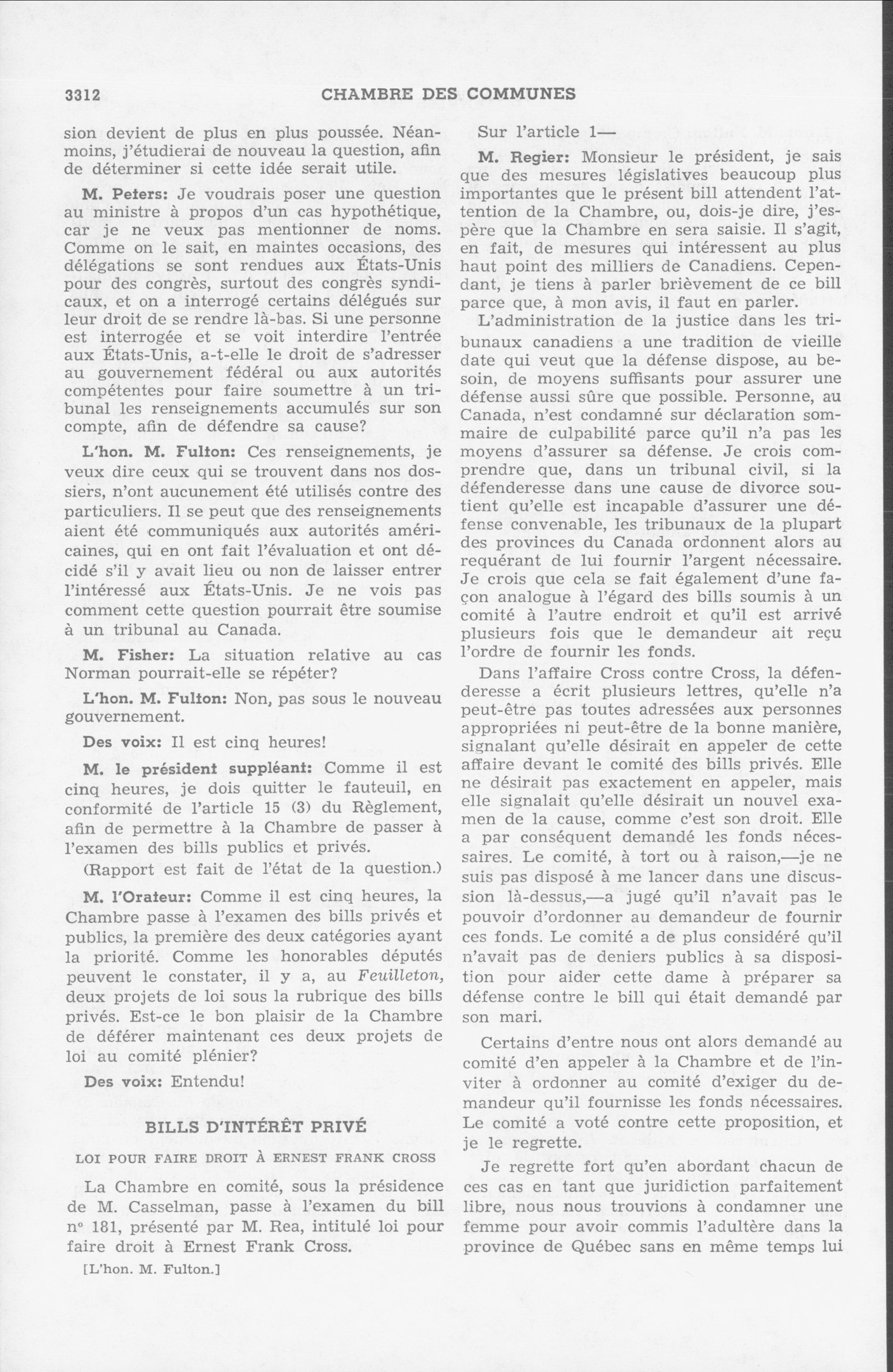 3312 CHAMBRE DES COMMUNES

sion devient de plus en plus poussée. Néanmoins, j'étudierai de nouveau la question, afin de déterminer si cette idée serait utile.

M. Peters: Je voudrais poser une question au ministre à propos d'un cas hypothétique, car je ne veux pas mentionner de noms. Comme on le sait, en maintes occasions, des délégations se sont rendues aux États-Unis pour des congrès, surtout des congrès syndicaux, et on a interrogé certains délégués sur leur droit de se rendre là-bas. Si une personne est interrogée et se voit interdire l'entrée aux États-Unis, a-t-elle le droit de s'adresser au gouvernement fédéral ou aux autorités compétentes pour faire soumettre à un tribunal les renseignements accumulés sur son compte, afin de défendre sa cause?

L'hon. M. Fulton: Ces renseignements, je veux dire ceux qui se trouvent dans nos dossiers, n'ont aucunement été utilisés contre des particuliers. Il se peut que des renseignements aient été communiqués aux autorités américaines, qui en ont fait l'évaluation et ont décidé s'il y avait lieu ou non de laisser entrer l'intéressé aux États-Unis. Je ne vois pas comment cette question pourrait être soumise à un tribunal au Canada.

M. Fisher: La situation relative au cas Norman pourrait-elle se répéter?

L'hon. M. Fulton: Non, pas sous le nouveau gouvernement.

Des voix: Il est cinq heures!

M. le président suppléant: Comme il est cinq heures, je dois quitter le fauteuil, en conformité de l'article 15 (3) du Règlement, afin de permettre à la Chambre de passer à l'examen des bills publics et privés.

(Rapport est fait de l'état de la question.)

M. l'Orateur: Comme il est cinq heures, la Chambre passe à l'examen des bills privés et publics, la première des deux catégories ayant la priorité. Comme les honorables députés peuvent le constater, il y a, au Feuilleton, deux projets de loi sous la rubrique des bills privés. Est-ce le bon plaisir de la Chambre de déférer maintenant ces deux projets de loi au comité plénier?

Des voix: Entendu!

BILLS D'INTÉRÊT PRIVÉ

LOI POUR FAIRE DROIT À ERNEST FRANK CROSS

La Chambre en comité, sous la présidence de M. Casselman, passe à l'examen du bill nº 181, présenté par M. Rea, intitulé loi pour faire droit à Ernest Frank Cross.

[L'hon. M. Fulton.]

Sur l'article 1—

M. Regier: Monsieur le président, je sais que des mesures législatives beaucoup plus importantes que le présent bill attendent l'attention de la Chambre, ou, dois-je dire, j'espère que la Chambre en sera saisie. Il s'agit, en fait, de mesures qui intéressent au plus haut point des milliers de Canadiens. Cependant, je tiens à parler brièvement de ce bill parce que, à mon avis, il faut en parler.

L'administration de la justice dans les tribunaux canadiens a une tradition de vieille date qui veut que la défense dispose, au besoin, de moyens suffisants pour assurer une défense aussi sûre que possible. Personne, au Canada, n'est condamné sur déclaration sommaire de culpabilité parce qu'il n'a pas les moyens d'assurer sa défense. Je crois comprendre que, dans un tribunal civil, si la défenderesse dans une cause de divorce soutient qu'elle est incapable d'assurer une défense convenable, les tribunaux de la plupart des provinces du Canada ordonnent alors au requérant de lui fournir l'argent nécessaire. Je crois que cela se fait également d'une façon analogue à l'égard des bills soumis à un comité à l'autre endroit et qu'il est arrivé plusieurs fois que le demandeur ait reçu l'ordre de fournir les fonds.

Dans l'affaire Cross contre Cross, la défenderesse a écrit plusieurs lettres, qu'elle n'a peut-être pas toutes adressées aux personnes appropriées ni peut-être de la bonne manière, signalant qu'elle désirait en appeler de cette affaire devant le comité des bills privés. Elle ne désirait pas exactement en appeler, mais elle signalait qu'elle désirait un nouvel examen de la cause, comme c'est son droit. Elle a par conséquent demandé les fonds nécessaires. Le comité, à tort ou à raison,—je ne suis pas disposé à me lancer dans une discussion là-dessus,—a jugé qu'il n'avait pas le pouvoir d'ordonner au demandeur de fournir ces fonds. Le comité a de plus considéré qu'il n'avait pas de deniers publics à sa disposition pour aider cette dame à préparer sa défense contre le bill qui était demandé par son mari.

Certains d'entre nous ont alors demandé au comité d'en appeler à la Chambre et de l'inviter à ordonner au comité d'exiger du demandeur qu'il fournisse les fonds nécessaires. Le comité a voté contre cette proposition, et je le regrette.

Je regrette fort qu'en abordant chacun de ces cas en tant que juridiction parfaitement libre, nous nous trouvions à condamner une femme pour avoir commis l'adultère dans la province de Québec sans en même temps lui